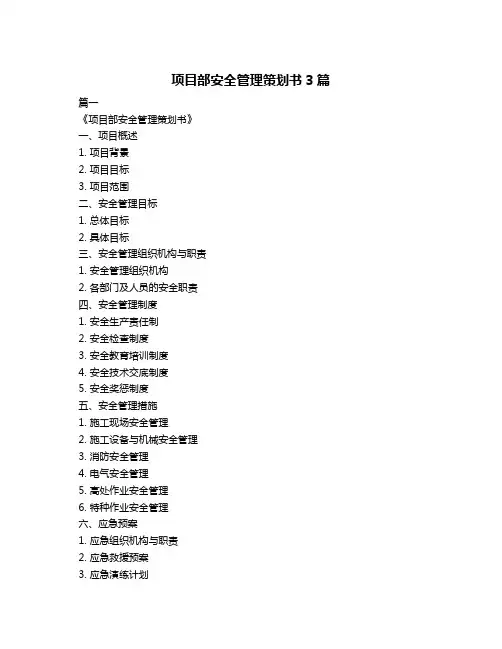 项目部安全管理策划书 3 篇

篇一

《项目部安全管理策划书》

一、项目概述

1. 项目背景

2. 项目目标

3. 项目范围

二、安全管理目标

1. 总体目标

2. 具体目标

三、安全管理组织机构与职责

1. 安全管理组织机构

2. 各部门及人员的安全职责

四、安全管理制度

1. 安全生产责任制

2. 安全检查制度

3. 安全教育培训制度

4. 安全技术交底制度

5. 安全奖惩制度

五、安全管理措施

1. 施工现场安全管理

2. 施工设备与机械安全管理

3. 消防安全管理

4. 电气安全管理

5. 高处作业安全管理

6. 特种作业安全管理

六、应急预案

1. 应急组织机构与职责

2. 应急救援预案

3. 应急演练计划